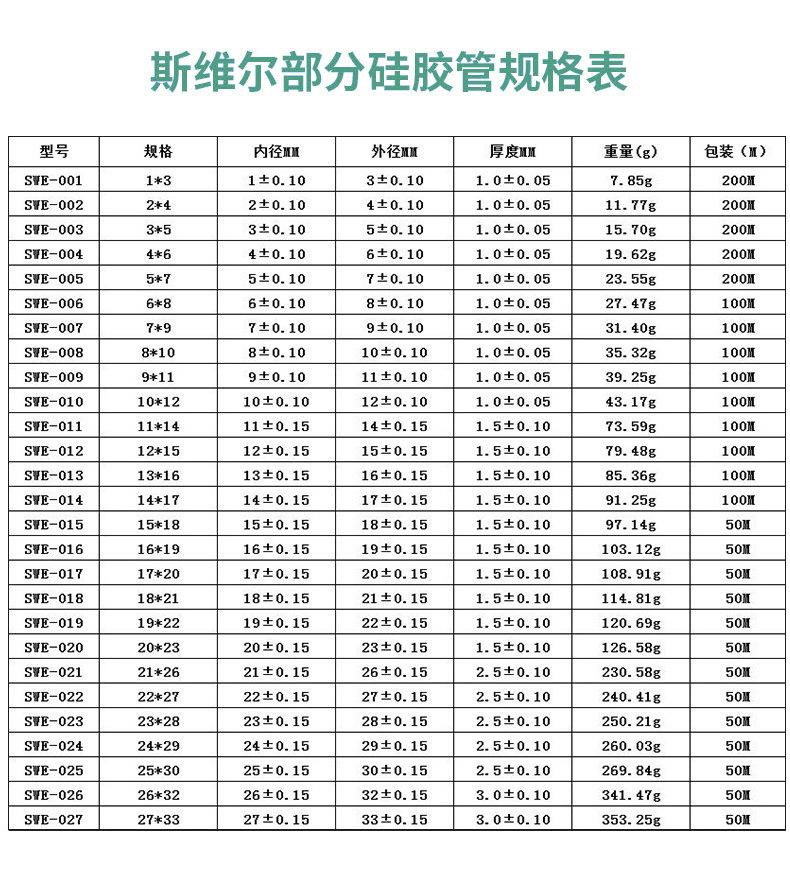 斯维尔部分硅胶管规格表

| 型号 | 规格 | 内径MM | 外径MM | 厚度MM | 重量(g) | 包装（M） |
|---|---|---|---|---|---|---|
| SWE-001 | 1*3 | 1±0.10 | 3±0.10 | 1.0±0.05 | 7.85g | 200M |
| SWE-002 | 2*4 | 2±0.10 | 4±0.10 | 1.0±0.05 | 11.77g | 200M |
| SWE-003 | 3*5 | 3±0.10 | 5±0.10 | 1.0±0.05 | 15.70g | 200M |
| SWE-004 | 4*6 | 4±0.10 | 6±0.10 | 1.0±0.05 | 19.62g | 200M |
| SWE-005 | 5*7 | 5±0.10 | 7±0.10 | 1.0±0.05 | 23.55g | 200M |
| SWE-006 | 6*8 | 6±0.10 | 8±0.10 | 1.0±0.05 | 27.47g | 100M |
| SWE-007 | 7*9 | 7±0.10 | 9±0.10 | 1.0±0.05 | 31.40g | 100M |
| SWE-008 | 8*10 | 8±0.10 | 10±0.10 | 1.0±0.05 | 35.32g | 100M |
| SWE-009 | 9*11 | 9±0.10 | 11±0.10 | 1.0±0.05 | 39.25g | 100M |
| SWE-010 | 10*12 | 10±0.10 | 12±0.10 | 1.0±0.05 | 43.17g | 100M |
| SWE-011 | 11*14 | 11±0.15 | 14±0.15 | 1.5±0.10 | 73.59g | 100M |
| SWE-012 | 12*15 | 12±0.15 | 15±0.15 | 1.5±0.10 | 79.48g | 100M |
| SWE-013 | 13*16 | 13±0.15 | 16±0.15 | 1.5±0.10 | 85.36g | 100M |
| SWE-014 | 14*17 | 14±0.15 | 17±0.15 | 1.5±0.10 | 91.25g | 100M |
| SWE-015 | 15*18 | 15±0.15 | 18±0.15 | 1.5±0.10 | 97.14g | 50M |
| SWE-016 | 16*19 | 16±0.15 | 19±0.15 | 1.5±0.10 | 103.12g | 50M |
| SWE-017 | 17*20 | 17±0.15 | 20±0.15 | 1.5±0.10 | 108.91g | 50M |
| SWE-018 | 18*21 | 18±0.15 | 21±0.15 | 1.5±0.10 | 114.81g | 50M |
| SWE-019 | 19*22 | 19±0.15 | 22±0.15 | 1.5±0.10 | 120.69g | 50M |
| SWE-020 | 20*23 | 20±0.15 | 23±0.15 | 1.5±0.10 | 126.58g | 50M |
| SWE-021 | 21*26 | 21±0.15 | 26±0.15 | 2.5±0.10 | 230.58g | 50M |
| SWE-022 | 22*27 | 22±0.15 | 27±0.15 | 2.5±0.10 | 240.41g | 50M |
| SWE-023 | 23*28 | 23±0.15 | 28±0.15 | 2.5±0.10 | 250.21g | 50M |
| SWE-024 | 24*29 | 24±0.15 | 29±0.15 | 2.5±0.10 | 260.03g | 50M |
| SWE-025 | 25*30 | 25±0.15 | 30±0.15 | 2.5±0.10 | 269.84g | 50M |
| SWE-026 | 26*32 | 26±0.15 | 32±0.15 | 3.0±0.10 | 341.47g | 50M |
| SWE-027 | 27*33 | 27±0.15 | 33±0.15 | 3.0±0.10 | 353.25g | 50M |